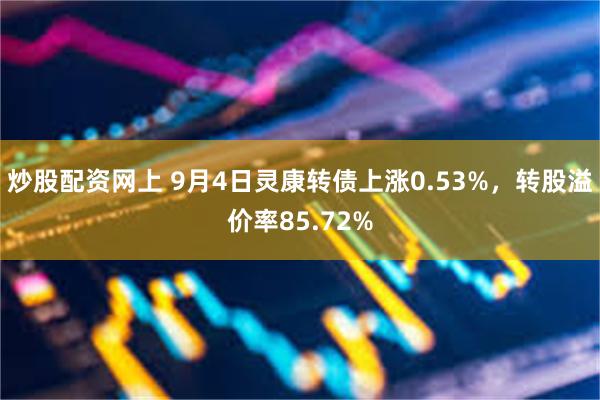 炒股配资网上 9月4日灵康转债上涨0.53%，转股溢价率85.72%